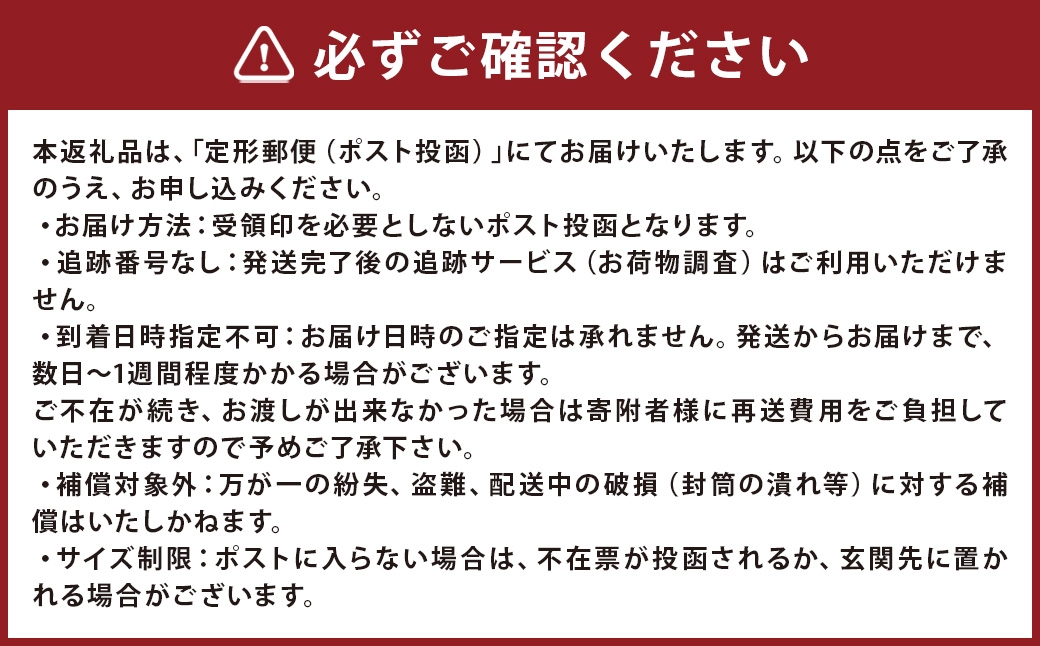 必ずご確認ください

本返礼品は、「定形郵便（ポスト投函）」にてお届けいたします。以下の点をご了承のうえ、お申し込みください。
・お届け方法：受領印を必要としないポスト投函となります。
・追跡番号なし：発送完了後の追跡サービス（お荷物調査）はご利用いただけません。
・到着日時指定不可：お届け日時のご指定は承れません。発送からお届けまで、数日～1週間程度かかる場合がございます。
ご不在が続き、お渡しが出来なかった場合は寄附者様に再送費用をご負担していただきますので予めご了承下さい。
・補償対象外：万が一の紛失、盗難、配送中の破損（封筒の潰れ等）に対する補償はいたしかねます。
・サイズ制限：ポストに入らない場合は、不在票が投函されるか、玄関先に置かれる場合がございます。